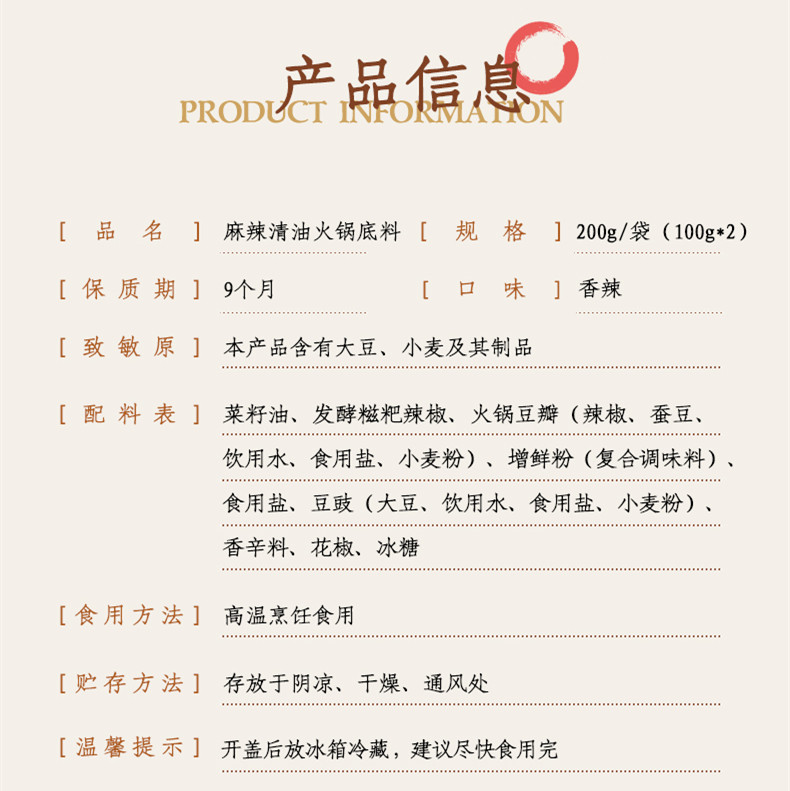 产品信息
PRODUCT INFORMATION

[ 品 名 ] 麻辣清油火锅底料 [ 规 格 ] 200g/袋（100g*2）

[ 保 质 期 ] 9个月 [ 口 味 ] 香辣

[ 致 敏 原 ] 本产品含有大豆、小麦及其制品

[ 配 料 表 ] 菜籽油、发酵糍粑辣椒、火锅豆瓣（辣椒、蚕豆、饮用水、食用盐、小麦粉）、增鲜粉（复合调味料）、食用盐、豆豉（大豆、饮用水、食用盐、小麦粉）、香辛料、花椒、冰糖

[ 食 用 方 法 ] 高温烹饪食用

[ 贮 存 方 法 ] 存放于阴凉、干燥、通风处

[ 温 馨 提 示 ] 开盖后放冰箱冷藏，建议尽快食用完